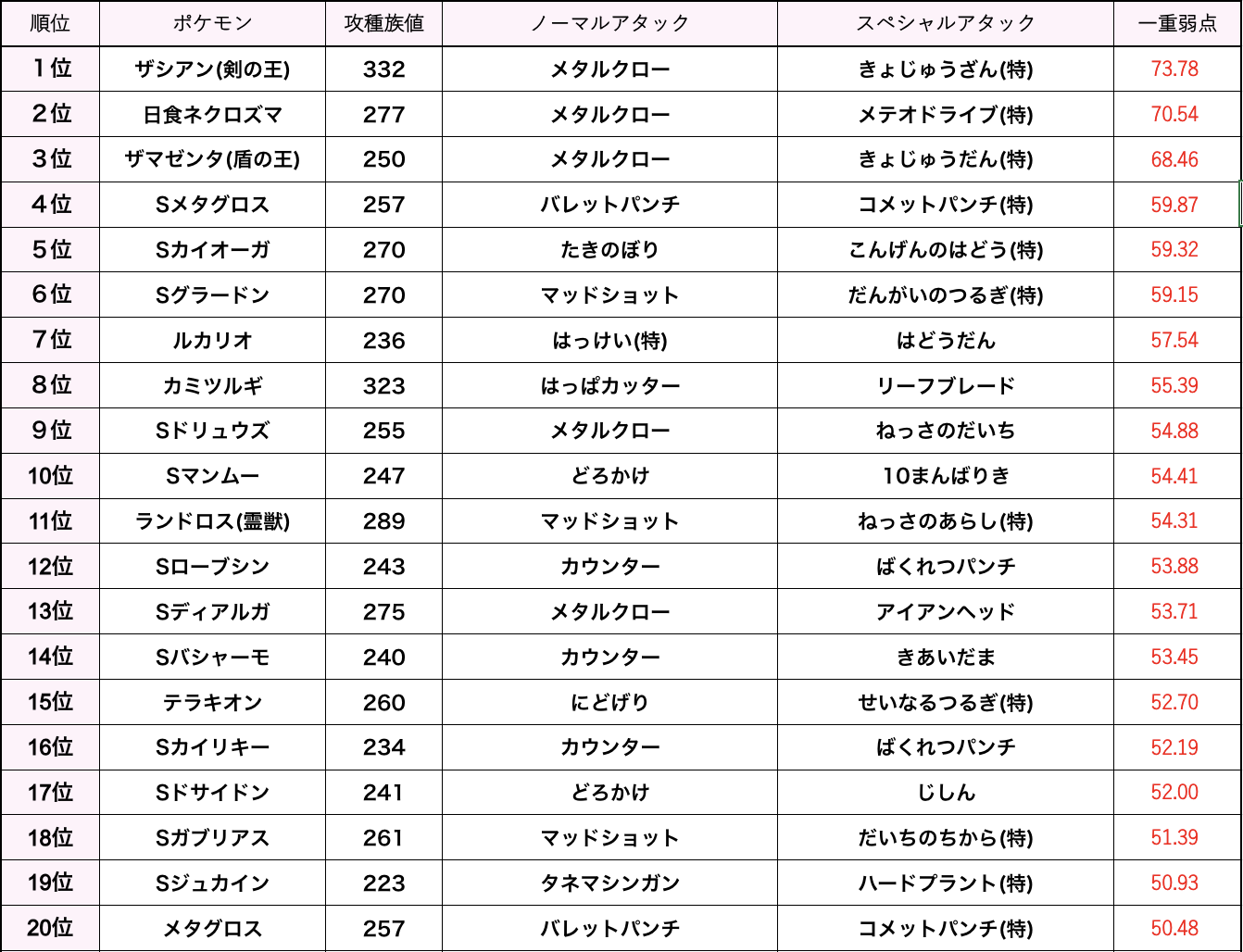 | 順位 | ポケモン | 攻種族値 | ノーマルアタック | スペシャルアタック | 一重弱点 |
|---|---|---|---|---|---|
| 1位 | ザシアン(剣の王) | 332 | メタルクロー | きょじゅうざん(特) | 73.78 |
| 2位 | 日食ネクロズマ | 277 | メタルクロー | メテオドライブ(特) | 70.54 |
| 3位 | ザマゼンタ(盾の王) | 250 | メタルクロー | きょじゅうだん(特) | 68.46 |
| 4位 | Sメタグロス | 257 | バレットパンチ | コメットパンチ(特) | 59.87 |
| 5位 | Sカイオーガ | 270 | たきのぼり | こんげんのはどう(特) | 59.32 |
| 6位 | Sグラードン | 270 | マッドショット | だんがいのつるぎ(特) | 59.15 |
| 7位 | ルカリオ | 236 | はっけい(特) | はどうだん | 57.54 |
| 8位 | カミツルギ | 323 | はっぱカッター | リーフブレード | 55.39 |
| 9位 | Sドリュウズ | 255 | メタルクロー | ねっさのだいち | 54.88 |
| 10位 | Sマンムー | 247 | どろかけ | 10まんばりき | 54.41 |
| 11位 | ランドロス(霊獣) | 289 | マッドショット | ねっさのあらし(特) | 54.31 |
| 12位 | Sローブシン | 243 | カウンター | ばくれつパンチ | 53.88 |
| 13位 | Sディアルガ | 275 | メタルクロー | アイアンヘッド | 53.71 |
| 14位 | Sバシャーモ | 240 | カウンター | きあいだま | 53.45 |
| 15位 | テラキオン | 260 | にどげり | せいなるつるぎ(特) | 52.70 |
| 16位 | Sカイリキー | 234 | カウンター | ばくれつパンチ | 52.19 |
| 17位 | Sドサイドン | 241 | どろかけ | じしん | 52.00 |
| 18位 | Sガブリアス | 261 | マッドショット | だいちのちから(特) | 51.39 |
| 19位 | Sジュカイン | 223 | タネマシンガン | ハードプラント(特) | 50.93 |
| 20位 | メタグロス | 257 | バレットパンチ | コメットパンチ(特) | 50.48 |